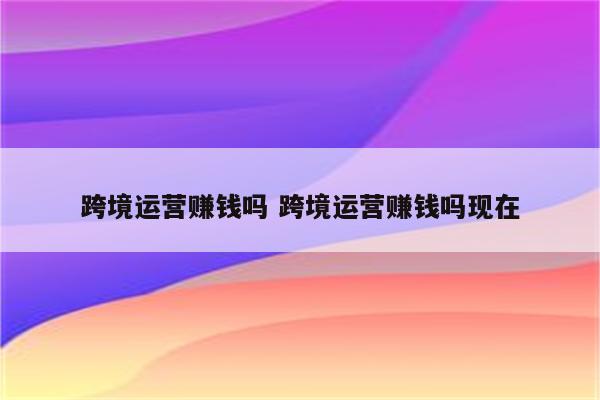 跨境运营赚钱吗 跨境运营赚钱吗现在